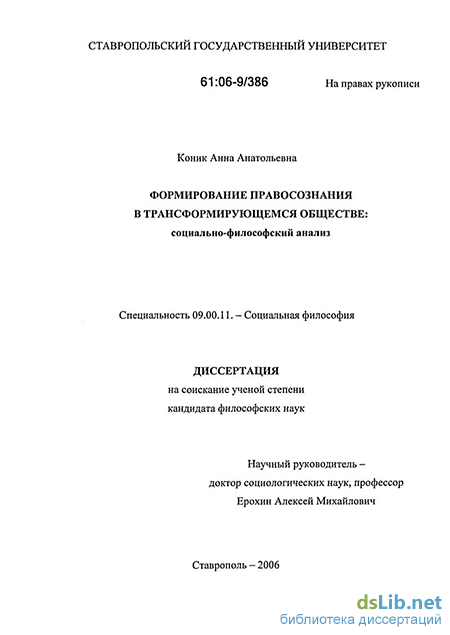 СТАВРОПОЛЬСКИЙ ГОСУДАРСТВЕННЫЙ УНИВЕРСИТЕТ

61:06-9/386

На правах рукописи

Коник Анна Анатольевна

ФОРМИРОВАНИЕ ПРАВОСОЗНАНИЯ
В ТРАНСФОРМИРУЮЩЕМСЯ ОБЩЕСТВЕ:
социально-философский анализ

Специальность 09.00.11. – Социальная философия

ДИССЕРТАЦИЯ
на соискание ученой степени
кандидата философских наук

Научный руководитель –
доктор социологических наук, профессор
Ерохин Алексей Михайлович

Ставрополь – 2006

dsLib.net
библиотека диссертаций